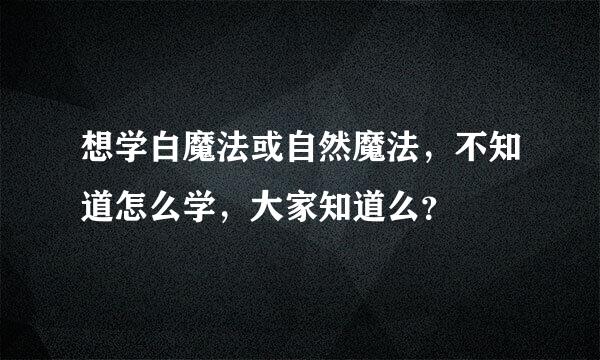 想学白魔法或自然魔法，不知道怎么学，大家知道么?